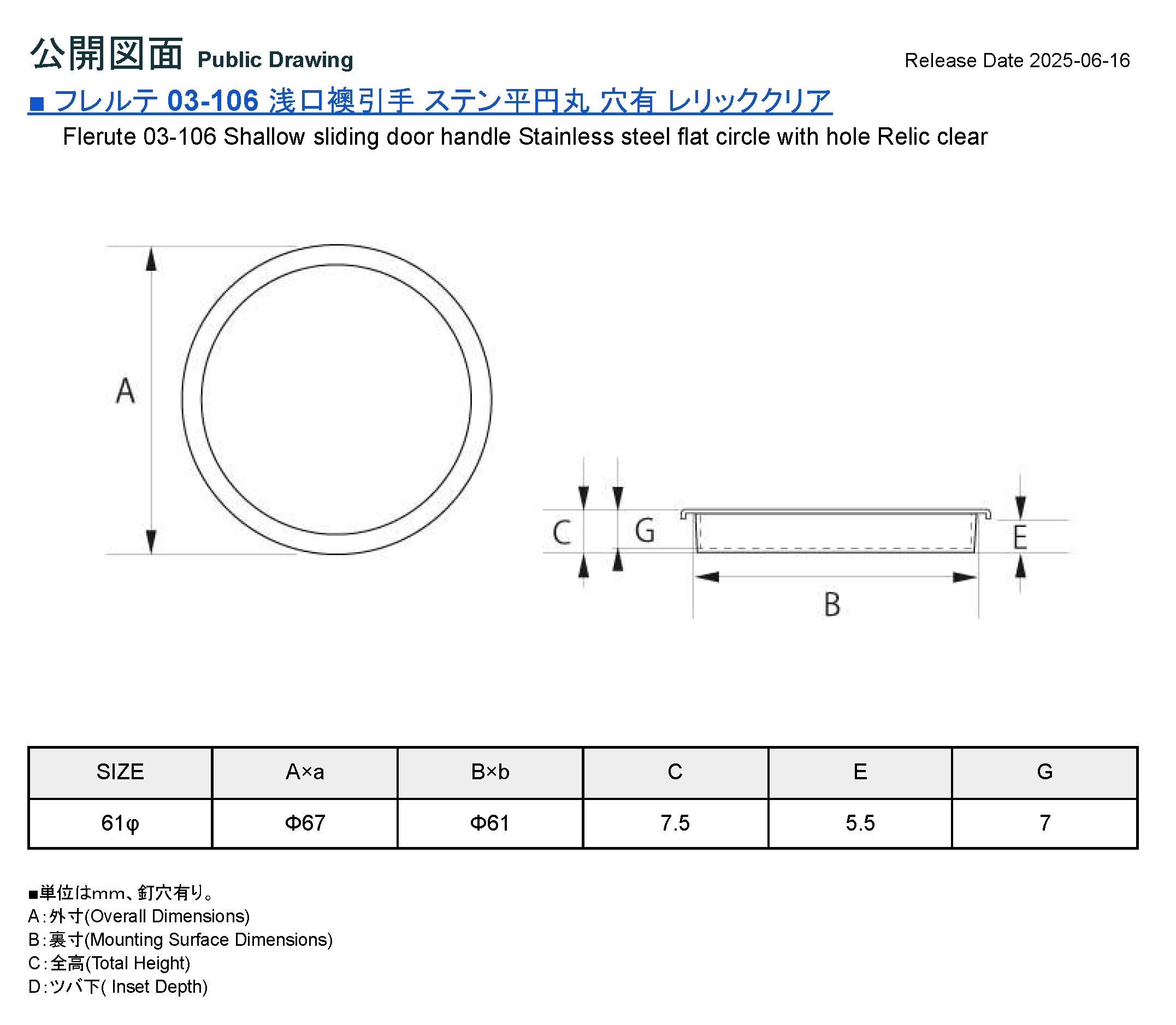 公開図面 Public Drawing

Release Date 2025-06-16

■ フレルテ 03-106 浅口襖引手 ステン平円丸 穴有 レリッククリア

Flerute 03-106 Shallow sliding door handle Stainless steel flat circle with hole Relic clear

A

C

G

E

B

| SIZE | A×a | B×b | C | E | G |
|---|---|---|---|---|---|
| 61φ | Φ67 | Φ61 | 7.5 | 5.5 | 7 |

■単位はmm、釘穴有り。
A：外寸(Overall Dimensions)
B：裏寸(Mounting Surface Dimensions)
C：全高(Total Height)
D：ツバ下( Inset Depth)